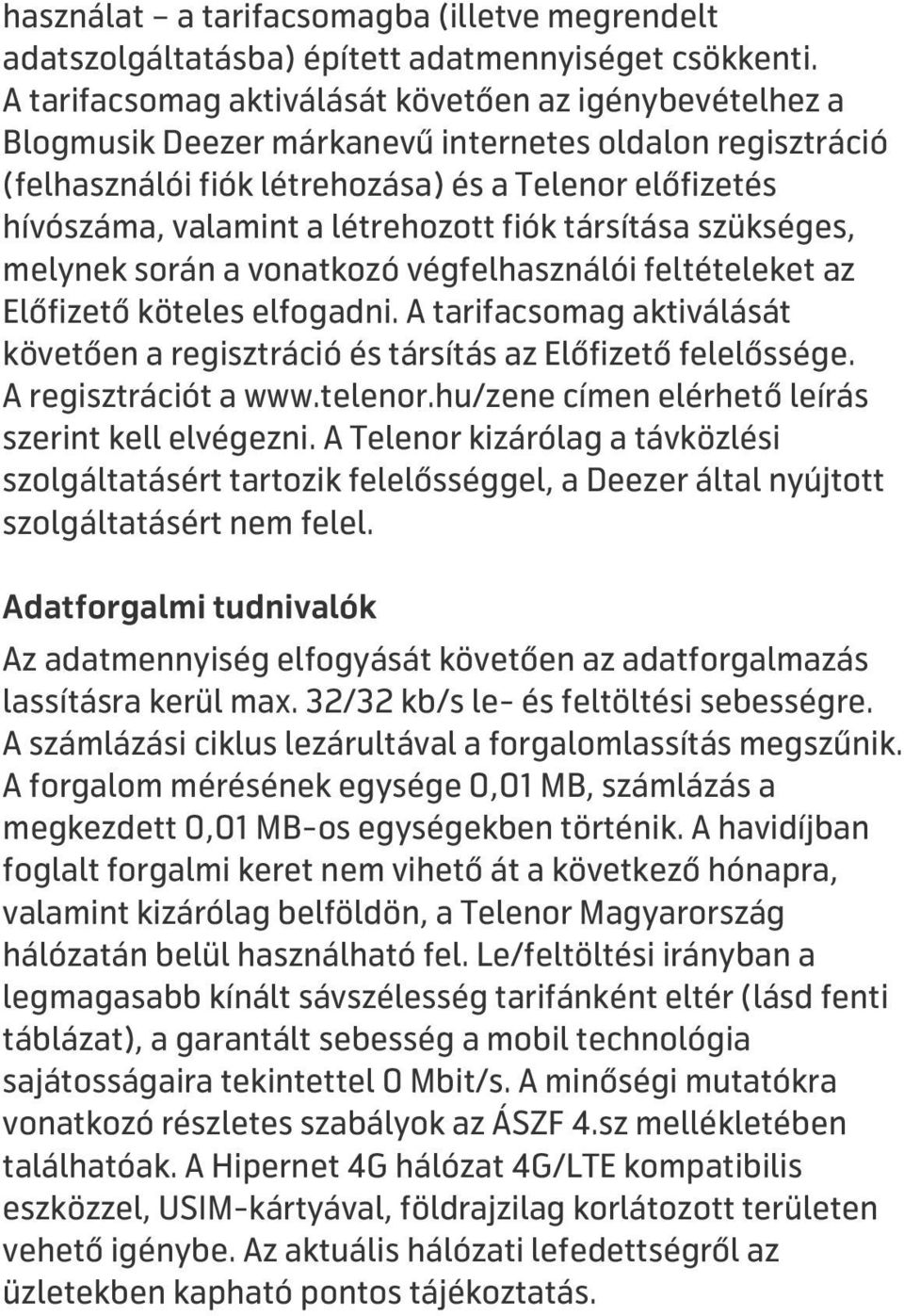 használat – a tarifacsomagba (illetve megrendelt adatszolgáltatásba) épített adatmennyiséget csökkenti. A tarifacsomag aktiválását követően az igénybevételhez a Blogmusik Deezer márkanevű internetes oldalon regisztráció (felhasználói fiók létrehozása) és a Telenor előfizetés hívószáma, valamint a létrehozott fiók társítása szükséges, melynek során a vonatkozó végfelhasználói feltételeket az Előfizető köteles elfogadni. A tarifacsomag aktiválását követően a regisztráció és társítás az Előfizető felelőssége. A regisztrációt a www.telenor.hu/zene címen elérhető leírás szerint kell elvégezni. A Telenor kizárólag a távközlési szolgáltatásért tartozik felelősséggel, a Deezer által nyújtott szolgáltatásért nem felel.

Adatforgalmi tudnivalók

Az adatmennyiség elfogyását követően az adatforgalmazás lassításra kerül max. 32/32 kb/s le- és feltöltési sebességre. A számlázási ciklus lezárultával a forgalomlassítás megszűnik. A forgalom mérésének egysége 0,01 MB, számlázás a megkezdett 0,01 MB-os egységekben történik. A havidíjban foglalt forgalmi keret nem vihető át a következő hónapra, valamint kizárólag belföldön, a Telenor Magyarország hálózatán belül használható fel. Le/feltöltési irányban a legmagasabb kínált sávszélesség tarifánként eltér (lásd fenti táblázat), a garantált sebesség a mobil technológia sajátosságaira tekintettel 0 Mbit/s. A minőségi mutatókra vonatkozó részletes szabályok az ÁSZF 4.sz mellékletében találhatóak. A Hipernet 4G hálózat 4G/LTE kompatibilis eszközzel, USIM-kártyával, földrajzilag korlátozott területen vehető igénybe. Az aktuális hálózati lefedettségről az üzletekben kapható pontos tájékoztatás.